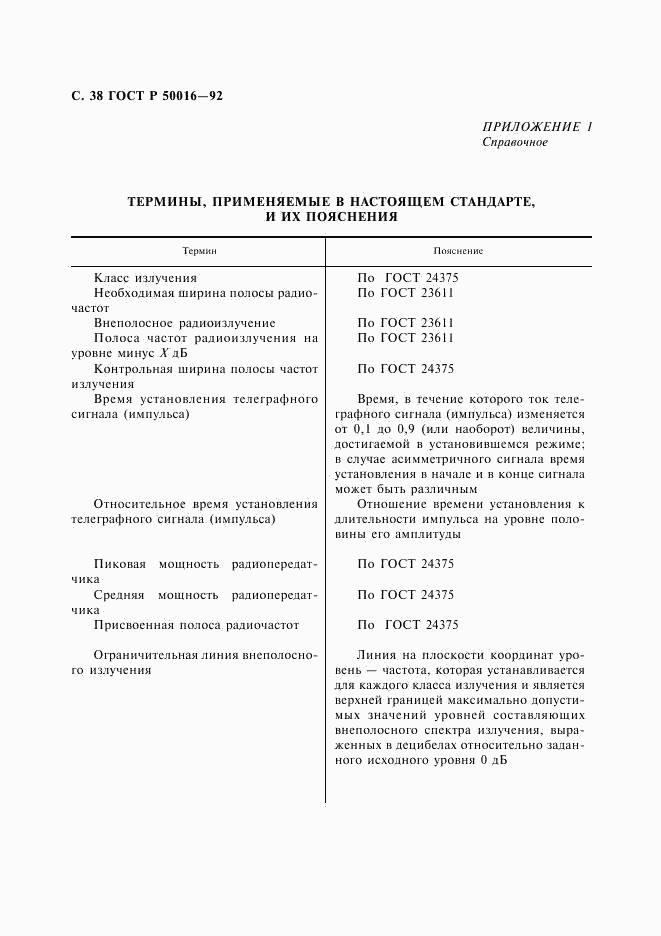 С. 38 ГОСТ Р 50016—92

ПРИЛОЖЕНИЕ 1
Справочное

ТЕРМИНЫ, ПРИМЕНЯЕМЫЕ В НАСТОЯЩЕМ СТАНДАРТЕ, И ИХ ПОЯСНЕНИЯ

| Термин | Пояснение |
|---|---|
| Класс излучения | По ГОСТ 24375 |
| Необходимая ширина полосы радиочастот | По ГОСТ 23611 |
| Внеполосное радиоизлучение | По ГОСТ 23611 |
| Полоса частот радиоизлучения на уровне минус $X$ дБ | По ГОСТ 23611 |
| Контрольная ширина полосы частот излучения | По ГОСТ 24375 |
| Время установления телеграфного сигнала (импульса) | Время, в течение которого ток телеграфного сигнала (импульса) изменяется от 0,1 до 0,9 (или наоборот) величины, достигаемой в установившемся режиме; в случае асимметричного сигнала время установления в начале и в конце сигнала может быть различным |
| Относительное время установления телеграфного сигнала (импульса) | Отношение времени установления к длительности импульса на уровне половины его амплитуды |
| Пиковая мощность радиопередатчика | По ГОСТ 24375 |
| Средняя мощность радиопередатчика | По ГОСТ 24375 |
| Присвоенная полоса радиочастот | По ГОСТ 24375 |
| Ограничительная линия внеполосного излучения | Линия на плоскости координат уровень — частота, которая устанавливается для каждого класса излучения и является верхней границей максимально допустимых значений уровней составляющих внеполосного спектра излучения, выраженных в децибелах относительно заданного исходного уровня 0 дБ |